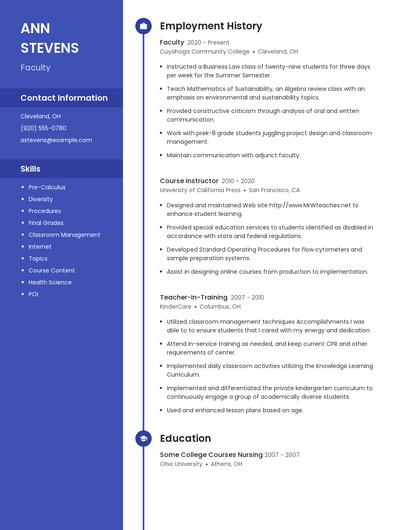 ANN STEVENS

Faculty

Contact Information

Cleveland, OH
(920) 555-0780
astevens@example.com

Skills

- Pre-Calculus
- Diversity
- Procedures
- Final Grades
- Classroom Management
- Internet
- Topics
- Course Content
- Health Science
- POI

Employment History

Faculty 2020 - Present
Cuyahoga Community College • Cleveland, OH

- Instructed a Business Law class of twenty-nine students for three days per week for the Summer Semester.
- Teach Mathematics of Sustainability, an Algebra review class with an emphasis on environmental and sustainability topics.
- Provided constructive criticism through analysis of oral and written communication.
- Work with prek-8 grade students juggling project design and classroom management.
- Maintain communication with adjunct faculty.

Course Instructor 2010 - 2020
University of California Press • San Francisco, CA

- Designed and maintained Web site http://www.MrWteaches.net to enhance student learning.
- Provided special education services to students identified as disabled in accordance with state and federal regulations.
- Developed Standard Operating Procedures for flow cytometers and sample preparation systems.
- Assist in designing online courses from production to implementation.

Teacher-In-Training 2007 - 2010
KinderCare • Columbus, OH

- Utilized classroom management techniques Accomplishments I was able to to ensure students that I cared with my energy and dedication.
- Attend in-service training as needed, and keep current CPR and other requirements of center.
- Implemented daily classroom activities utilizing the Knowledge Learning Curriculum.
- Implemented and differentiated the private kindergarten curriculum to continuously engage a group of academically diverse students.
- Used and enhanced lesson plans based on age.

Education

Some College Courses Nursing 2007 - 2007
Ohio University • Athens, OH